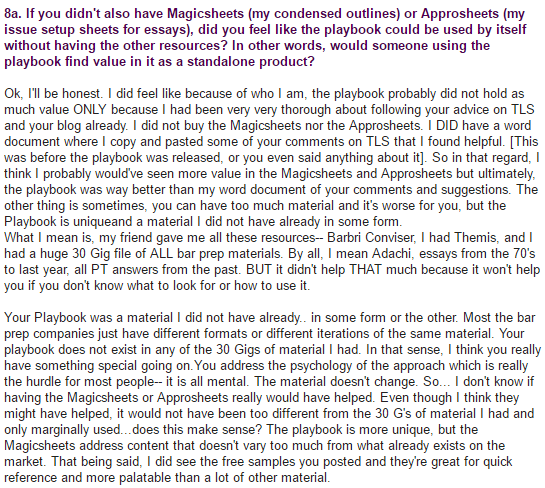 8a. If you didn't also have Magicsheets (my condensed outlines) or Approsheets (my issue setup sheets for essays), did you feel like the playbook could be used by itself without having the other resources? In other words, would someone using the playbook find value in it as a standalone product?

Ok, I'll be honest. I did feel like because of who I am, the playbook probably did not hold as much value ONLY because I had been very very thorough about following your advice on TLS and your blog already. I did not buy the Magicsheets nor the Approsheets. I DID have a word document where I copy and pasted some of your comments on TLS that I found helpful. [This was before the playbook was released, or you even said anything about it]. So in that regard, I think I probably would've seen more value in the Magicsheets and Approsheets but ultimately, the playbook was way better than my word document of your comments and suggestions. The other thing is sometimes, you can have too much material and it's worse for you, but the Playbook is uniqueand a material I did not have already in some form.
What I mean is, my friend gave me all these resources-- Barbri Conviser, I had Themis, and I had a huge 30 Gig file of ALL bar prep materials. By all, I mean Adachi, essays from the 70's to last year, all PT answers from the past. BUT it didn't help THAT much because it won't help you if you don't know what to look for or how to use it.

Your Playbook was a material I did not have already.. in some form or the other. Most the bar prep companies just have different formats or different iterations of the same material. Your playbook does not exist in any of the 30 Gigs of material I had. In that sense, I think you really have something special going on.You address the psychology of the approach which is really the hurdle for most people-- it is all mental. The material doesn't change. So... I don't know if having the Magicsheets or Approsheets really would have helped. Even though I think they might have helped, it would not have been too different from the 30 G's of material I had and only marginally used...does this make sense? The playbook is more unique, but the Magicsheets address content that doesn't vary too much from what already exists on the market. That being said, I did see the free samples you posted and they're great for quick reference and more palatable than a lot of other material.